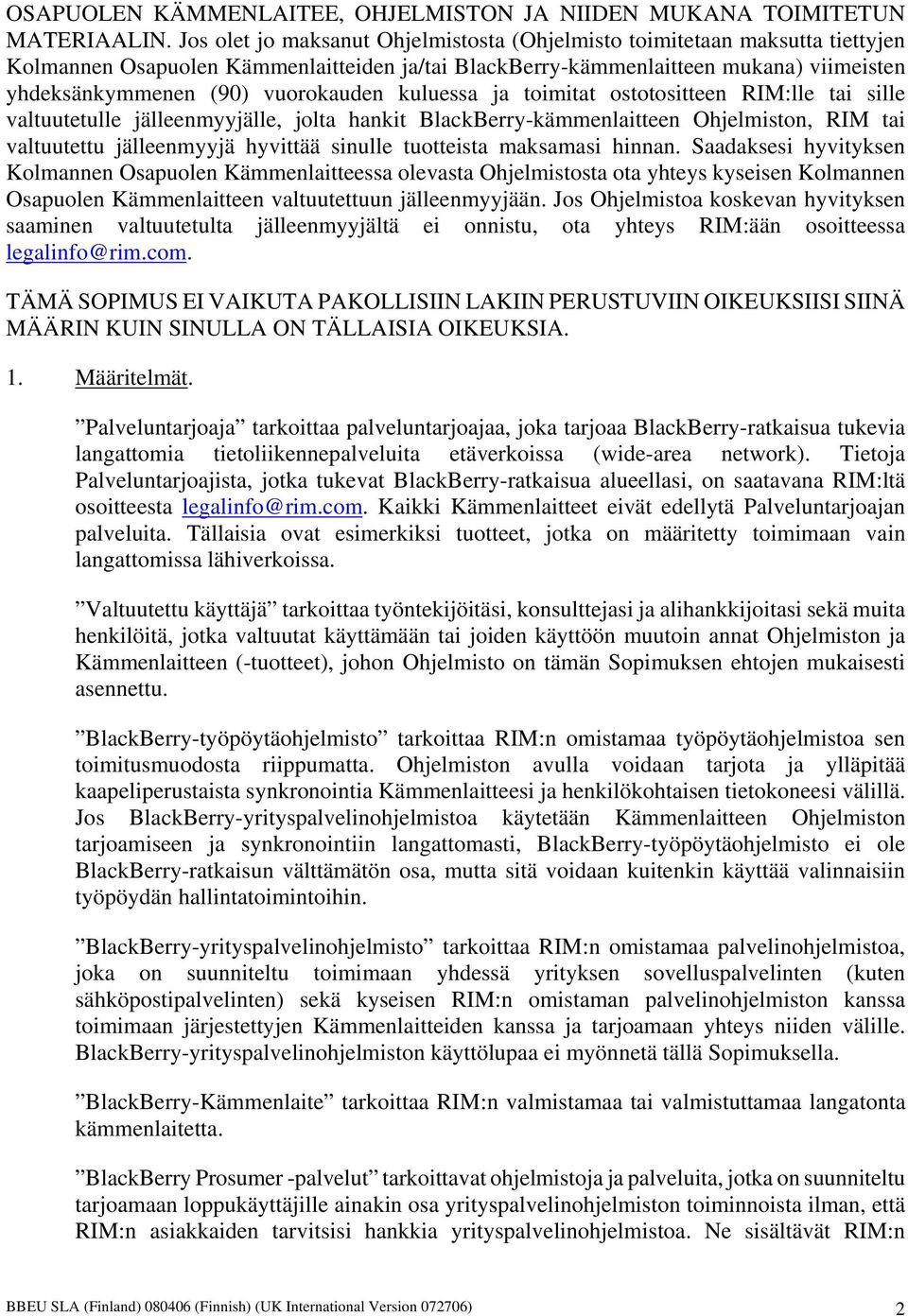 OSAPUOLEN KÄMMENLAITEE, OHJELMISTON JA NIIDEN MUKANA TOIMITETUN MATERIAALIN. Jos olet jo maksanut Ohjelmistosta (Ohjelmisto toimitetaan maksutta tiettyjen Kolmannen Osapuolen Kämmenlaitteiden ja/tai BlackBerry-kämmenlaitteen mukana) viimeisten yhdeksänkymmenen (90) vuorokauden kuluessa ja toimitat ostotositteen RIM:lle tai sille valtuutetulle jälleenmyyjälle, jolta hankit BlackBerry-kämmenlaitteen Ohjelmiston, RIM tai valtuutettu jälleenmyyjä hyvittää sinulle tuotteista maksamasi hinnan. Saadaksesi hyvityksen Kolmannen Osapuolen Kämmenlaitteessa olevasta Ohjelmistosta ota yhteys kyseisen Kolmannen Osapuolen Kämmenlaitteen valtuutettuun jälleenmyyjään. Jos Ohjelmistoa koskevan hyvityksen saaminen valtuutetulta jälleenmyyjältä ei onnistu, ota yhteys RIM:ään osoitteessa legalinfo@rim.com.

TÄMÄ SOPIMUS EI VAIKUTA PAKOLLISIIN LAKIIN PERUSTUVIIN OIKEUKSIISI SIINÄ MÄÄRIN KUIN SINULLA ON TÄLLAISIA OIKEUKSIA.

1. Määritelmät.

”Palveluntarjoaja” tarkoittaa palveluntarjoajaa, joka tarjoaa BlackBerry-ratkaisua tukevia langattomia tietoliikennepalveluita etäverkoissa (wide-area network). Tietoja Palveluntarjoajista, jotka tukevat BlackBerry-ratkaisua alueellasi, on saatavana RIM:ltä osoitteesta legalinfo@rim.com. Kaikki Kämmenlaitteet eivät edellytä Palveluntarjoajan palveluita. Tällaisia ovat esimerkiksi tuotteet, jotka on määritetty toimimaan vain langattomissa lähiverkoissa.

”Valtuutettu käyttäjä” tarkoittaa työntekijöitäsi, konsulttejasi ja alihankkijoitasi sekä muita henkilöitä, jotka valtuutat käyttämään tai joiden käyttöön muutoin annat Ohjelmiston ja Kämmenlaitteen (-tuotteet), johon Ohjelmisto on tämän Sopimuksen ehtojen mukaisesti asennettu.

”BlackBerry-työpöytäohjelmisto” tarkoittaa RIM:n omistamaa työpöytäohjelmistoa sen toimitusmuodosta riippumatta. Ohjelmiston avulla voidaan tarjota ja ylläpitää kaapeliperustaista synkronointia Kämmenlaitteesi ja henkilökohtaisen tietokoneesi välillä. Jos BlackBerry-yrityspalvelinohjelmistoa käytetään Kämmenlaitteen Ohjelmiston tarjoamiseen ja synkronointiin langattomasti, BlackBerry-työpöytäohjelmisto ei ole BlackBerry-ratkaisun välttämätön osa, mutta sitä voidaan kuitenkin käyttää valinnaisiin työpöydän hallintatoimintoihin.

”BlackBerry-yrityspalvelinohjelmisto” tarkoittaa RIM:n omistamaa palvelinohjelmistoa, joka on suunniteltu toimimaan yhdessä yrityksen sovelluspalvelinten (kuten sähköpostipalvelinten) sekä kyseisen RIM:n omistaman palvelinohjelmiston kanssa toimimaan järjestettyjen Kämmenlaitteiden kanssa ja tarjoamaan yhteys niiden välille. BlackBerry-yrityspalvelinohjelmiston käyttölupaa ei myönnetä tällä Sopimuksella.

”BlackBerry-Kämmenlaite” tarkoittaa RIM:n valmistamaa tai valmistuttamaa langatonta kämmenlaitetta.

”BlackBerry Prosumer -palvelut” tarkoittavat ohjelmistoja ja palveluita, jotka on suunniteltu tarjoamaan loppukäyttäjille ainakin osa yrityspalvelinohjelmiston toiminnoista ilman, että RIM:n asiakkaiden tarvitsisi hankkia yrityspalvelinohjelmistoa. Ne sisältävät RIM:n

BBEU SLA (Finland) 080406 (Finnish) (UK International Version 072706) 2